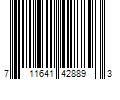 7 11641 42889 3